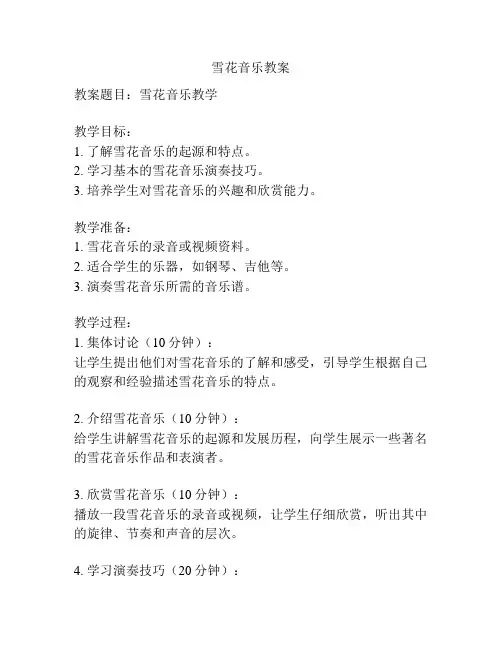 雪花音乐教案

教案题目：雪花音乐教学

教学目标：
1. 了解雪花音乐的起源和特点。
2. 学习基本的雪花音乐演奏技巧。
3. 培养学生对雪花音乐的兴趣和欣赏能力。

教学准备：
1. 雪花音乐的录音或视频资料。
2. 适合学生的乐器，如钢琴、吉他等。
3. 演奏雪花音乐所需的音乐谱。

教学过程：
1. 集体讨论（10 分钟）：
让学生提出他们对雪花音乐的了解和感受，引导学生根据自己的观察和经验描述雪花音乐的特点。

2. 介绍雪花音乐（10 分钟）：
给学生讲解雪花音乐的起源和发展历程，向学生展示一些著名的雪花音乐作品和表演者。

3. 欣赏雪花音乐（10 分钟）：
播放一段雪花音乐的录音或视频，让学生仔细欣赏，听出其中的旋律、节奏和声音的层次。

4. 学习演奏技巧（20 分钟）：